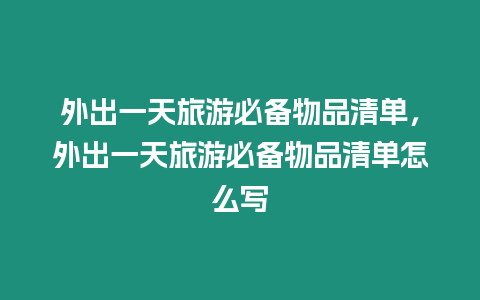 外出一天旅游必备物品清单，外出一天旅游必备物品清单怎么写